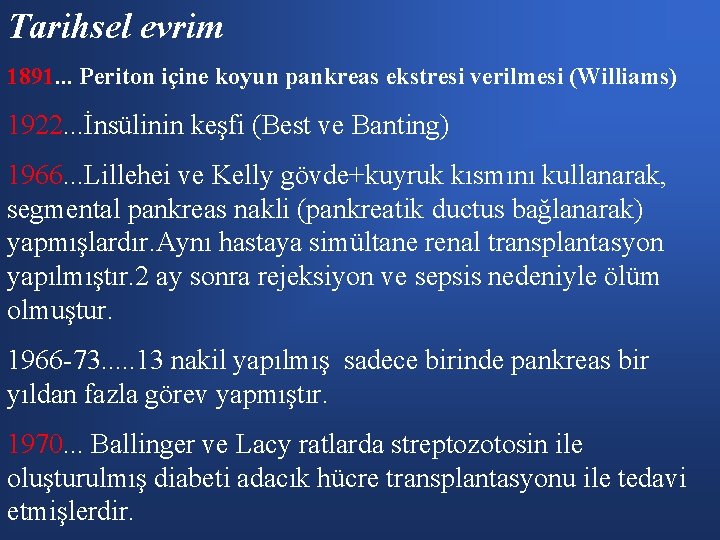 Tarihsel evrim

1891... Periton içine koyun pankreas ekstresi verilmesi (Williams)

1922...İnsülinin keşfi (Best ve Banting)

1966...Lillehei ve Kelly gövde+kuyruk kısmını kullanarak, segmental pankreas nakli (pankreatik ductus bağlanarak) yapmışlardır.Aynı hastaya simültane renal transplantasyon yapılmıştır.2 ay sonra rejeksiyon ve sepsis nedeniyle ölüm olmuştur.

1966-73.....13 nakil yapılmış sadece birinde pankreas bir yıldan fazla görev yapmıştır.

1970... Ballinger ve Lacy ratlarda streptozotosin ile oluşturulmış diabeti adacık hücre transplantasyonu ile tedavi etmişlerdir.